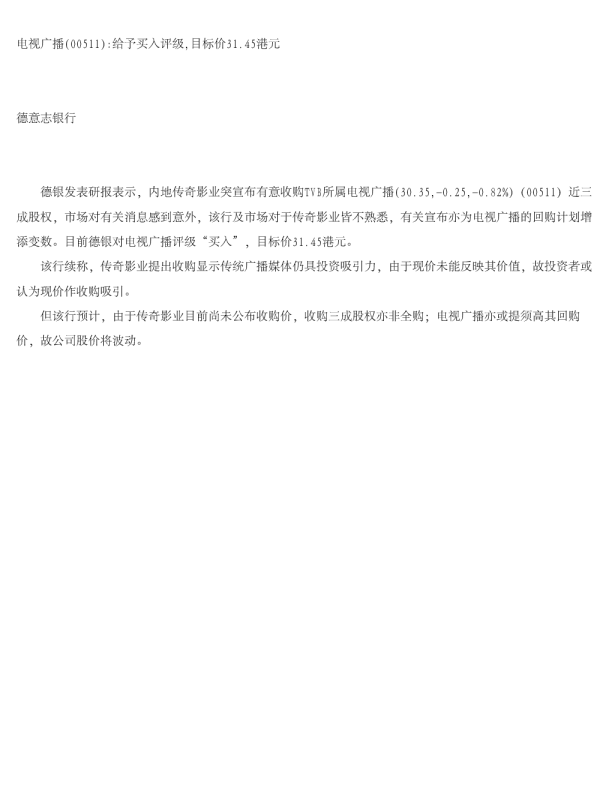 电视广播(00511):给予买入评级,目标价31.45港元

德意志银行

德银发表研报表示，内地传奇影业突宣布有意收购TVB所属电视广播(30.35,-0.25,-0.82%)(00511)近三成股权，市场对有关消息感到意外，该行及市场对于传奇影业皆不熟悉，有关宣布亦为电视广播的回购计划增添变数。目前德银对电视广播评级“买入”，目标价31.45港元。

该行续称，传奇影业提出收购显示传统广播媒体仍具投资吸引力，由于现价未能反映其价值，故投资者或认为现价作收购吸引。

但该行预计，由于传奇影业目前尚未公布收购价，收购三成股权亦非全购；电视广播亦或提须高其回购价，故公司股价将波动。